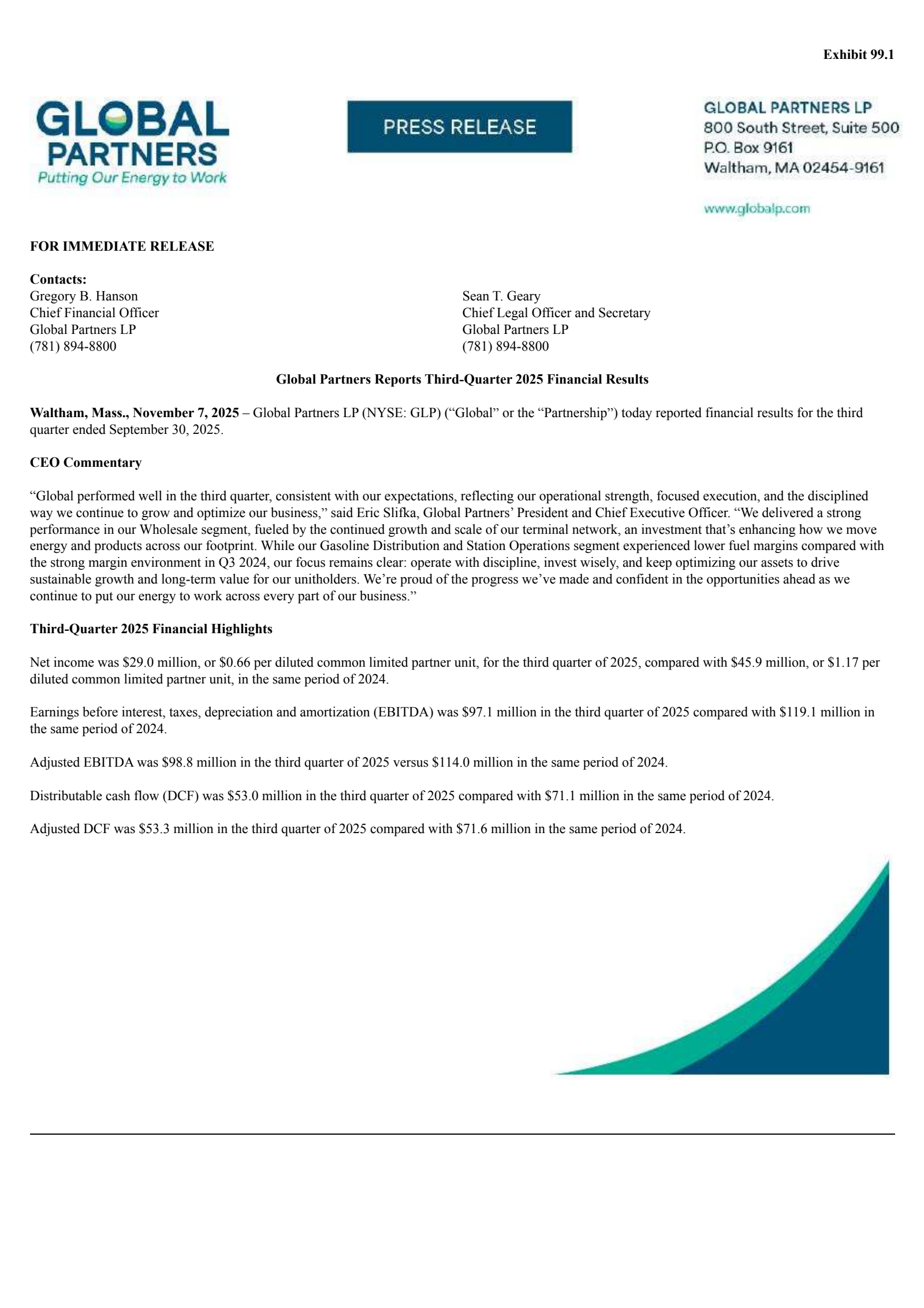 Exhibit 99.1

GLOBAL PARTNERS
Putting Our Energy to Work

PRESS RELEASE

GLOBAL PARTNERS LP
800 South Street, Suite 500
P.O. Box 9161
Waltham, MA 02454-9161

www.globalp.com

FOR IMMEDIATE RELEASE

Contacts:
Gregory B. Hanson
Chief Financial Officer
Global Partners LP
(781) 894-8800

Sean T. Geary
Chief Legal Officer and Secretary
Global Partners LP
(781) 894-8800

Global Partners Reports Third-Quarter 2025 Financial Results

Waltham, Mass., November 7, 2025 – Global Partners LP (NYSE: GLP) (“Global” or the “Partnership”) today reported financial results for the third quarter ended September 30, 2025.

CEO Commentary

“Global performed well in the third quarter, consistent with our expectations, reflecting our operational strength, focused execution, and the disciplined way we continue to grow and optimize our business,” said Eric Slifka, Global Partners’ President and Chief Executive Officer. “We delivered a strong performance in our Wholesale segment, fueled by the continued growth and scale of our terminal network, an investment that’s enhancing how we move energy and products across our footprint. While our Gasoline Distribution and Station Operations segment experienced lower fuel margins compared with the strong margin environment in Q3 2024, our focus remains clear: operate with discipline, invest wisely, and keep optimizing our assets to drive sustainable growth and long-term value for our unitholders. We’re proud of the progress we’ve made and confident in the opportunities ahead as we continue to put our energy to work across every part of our business.”

Third-Quarter 2025 Financial Highlights

Net income was $29.0 million, or $0.66 per diluted common limited partner unit, for the third quarter of 2025, compared with $45.9 million, or $1.17 per diluted common limited partner unit, in the same period of 2024.

Earnings before interest, taxes, depreciation and amortization (EBITDA) was $97.1 million in the third quarter of 2025 compared with $119.1 million in the same period of 2024.

Adjusted EBITDA was $98.8 million in the third quarter of 2025 versus $114.0 million in the same period of 2024.

Distributable cash flow (DCF) was $53.0 million in the third quarter of 2025 compared with $71.1 million in the same period of 2024.

Adjusted DCF was $53.3 million in the third quarter of 2025 compared with $71.6 million in the same period of 2024.